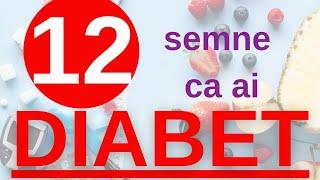 12 semne ca ai DIABET